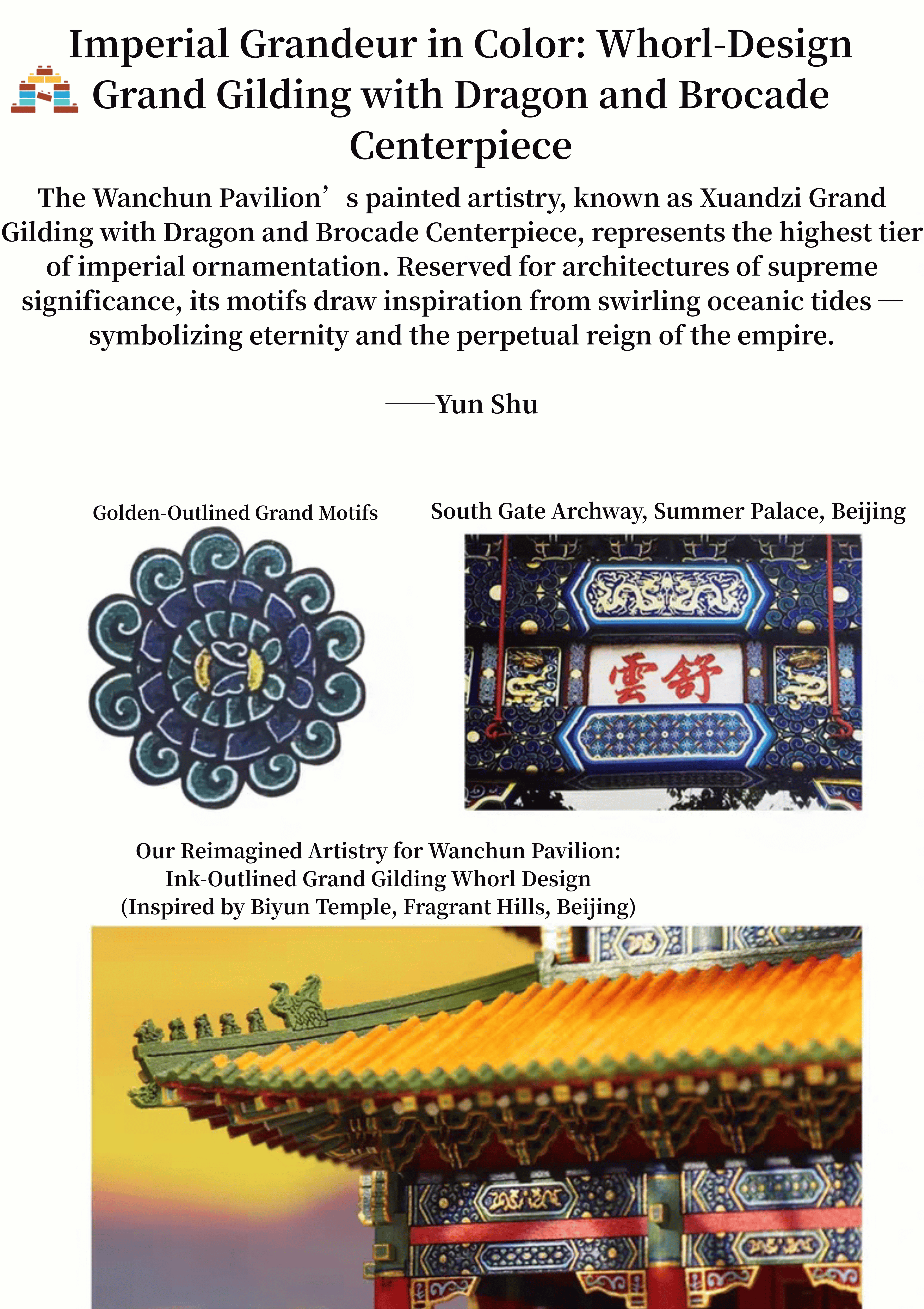 Imperial Grandeur in Color: Whorl-Design Grand Gilding with Dragon and Brocade Centerpiece

The Wanchun Pavilion’s painted artistry, known as Xuandzi Grand Gilding with Dragon and Brocade Centerpiece, represents the highest tier of imperial ornamentation. Reserved for architectures of supreme significance, its motifs draw inspiration from swirling oceanic tides — symbolizing eternity and the perpetual reign of the empire.

——Yun Shu

Golden-Outlined Grand Motifs

South Gate Archway, Summer Palace, Beijing

雲舒

Our Reimagined Artistry for Wanchun Pavilion: Ink-Outlined Grand Gilding Whorl Design (Inspired by Biyun Temple, Fragrant Hills, Beijing)